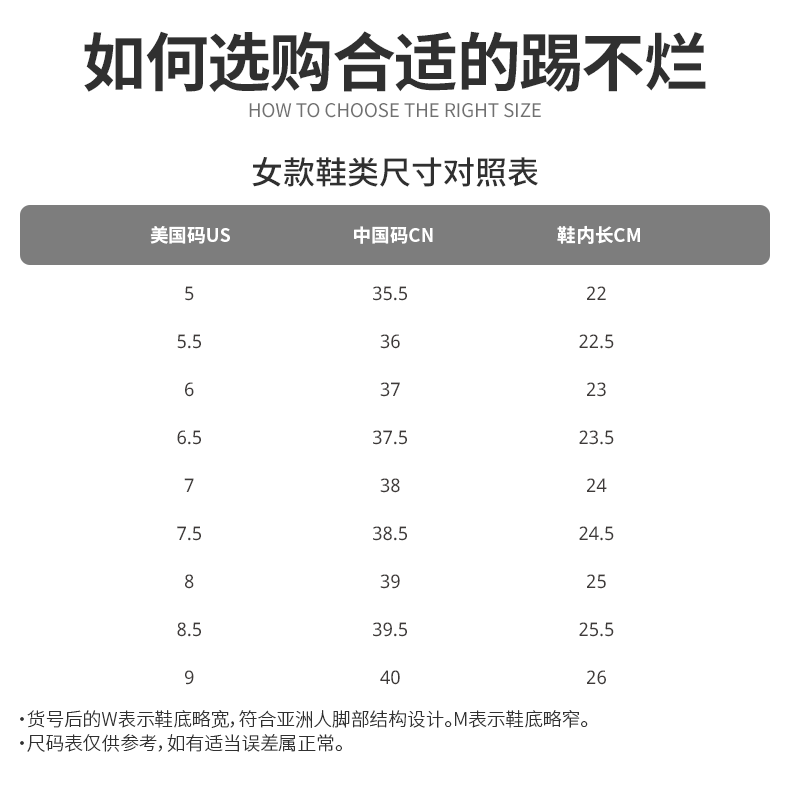 如何选购合适的踢不烂

HOW TO CHOOSE THE RIGHT SIZE

女款鞋类尺寸对照表

| 美国码US | 中国码CN | 鞋内长CM |
|---|---|---|
| 5 | 35.5 | 22 |
| 5.5 | 36 | 22.5 |
| 6 | 37 | 23 |
| 6.5 | 37.5 | 23.5 |
| 7 | 38 | 24 |
| 7.5 | 38.5 | 24.5 |
| 8 | 39 | 25 |
| 8.5 | 39.5 | 25.5 |
| 9 | 40 | 26 |

·货号后的W表示鞋底略宽，符合亚洲人脚部结构设计。M表示鞋底略窄。
·尺码表仅供参考，如有适当误差属正常。